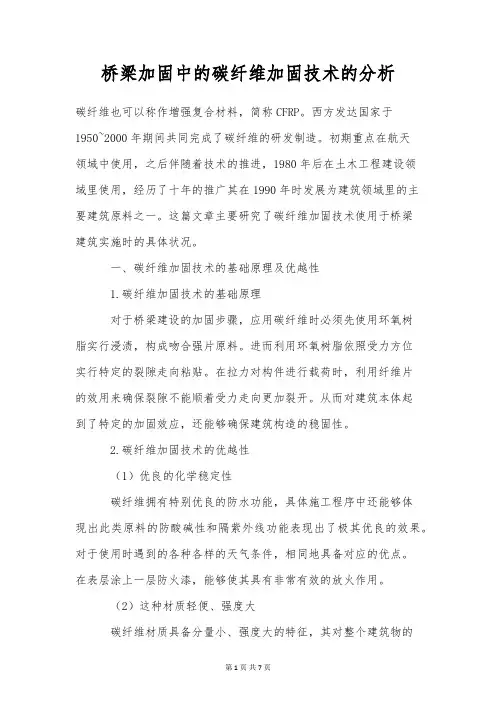 桥梁加固中的碳纤维加固技术的分析

碳纤维也可以称作增强复合材料，简称 CFRP。西方发达国家于 1950~2000 年期间共同完成了碳纤维的研发制造。初期重点在航天领域中使用，之后伴随着技术的推进，1980 年后在土木工程建设领域里使用，经历了十年的推广其在 1990 年时发展为建筑领域里的主要建筑原料之一。这篇文章主要研究了碳纤维加固技术使用于桥梁建筑实施时的具体状况。

一、碳纤维加固技术的基础原理及优越性

1.碳纤维加固技术的基础原理

对于桥梁建设的加固步骤，应用碳纤维时必须先使用环氧树脂实行浸渍，构成吻合强片原料。进而利用环氧树脂依照受力方位实行特定的裂隙走向粘贴。在拉力对构件进行载荷时，利用纤维片的效用来确保裂隙不能顺着受力走向更加裂开。从而对建筑本体起到了特定的加固效应，还能够确保建筑构造的稳固性。

2.碳纤维加固技术的优越性

（1）优良的化学稳定性

碳纤维拥有特别优良的防水功能，具体施工程序中还能够体现出此类原料的防酸碱性和隔紫外线功能表现出了极其优良的效果。对于使用时遇到的各种各样的天气条件，相同地具备对应的优点。在表层涂上一层防火漆，能够使其具有非常有效的放火作用。

（2）这种材质轻便、强度大

碳纤维材质具备分量小、强度大的特征，其对整个建筑物的

第 1 页 共 7 页